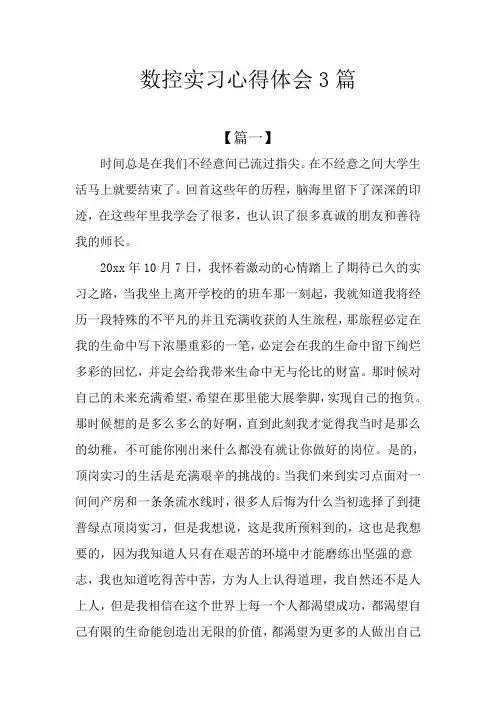 数控实习心得体会3篇

【篇一】

时间总是在我们不经意间已流过指尖。在不经意之间大学生活马上就要结束了。回首这些年的历程，脑海里留下了深深的印迹，在这些年里我学会了很多，也认识了很多真诚的朋友和善待我的师长。

20xx年10月7日，我怀着激动的心情踏上了期待已久的实习之路，当我坐上离开学校的的班车那一刻起，我就知道我将经历一段特殊的不平凡的并且充满收获的人生旅程，那旅程必定在我的生命中写下浓墨重彩的一笔，必定会在我的生命中留下绚烂多彩的回忆，并定会给我带来生命中无与伦比的财富。那时候对自己的未来充满希望，希望在那里能大展拳脚，实现自己的抱负。那时候想的是多么多么的好啊，直到此刻我才觉得我当时是那么的幼稚，不可能你刚出来什么都没有就让你做好的岗位。是的，顶岗实习的生活是充满艰辛的挑战的。当我们来到实习点面对一间间产房和一条条流水线时，很多人后悔为什么当初选择了到捷普绿点顶岗实习，但是我想说，这是我所预料到的，这也是我想要的，因为我知道人只有在艰苦的环境中才能磨练出坚强的意志，我也知道吃得苦中苦，方为人上认得道理，我自然还不是人上人，但是我相信在这个世界上每一个人都渴望成功，都渴望自己有限的生命能创造出无限的价值，都渴望为更多的人做出自己